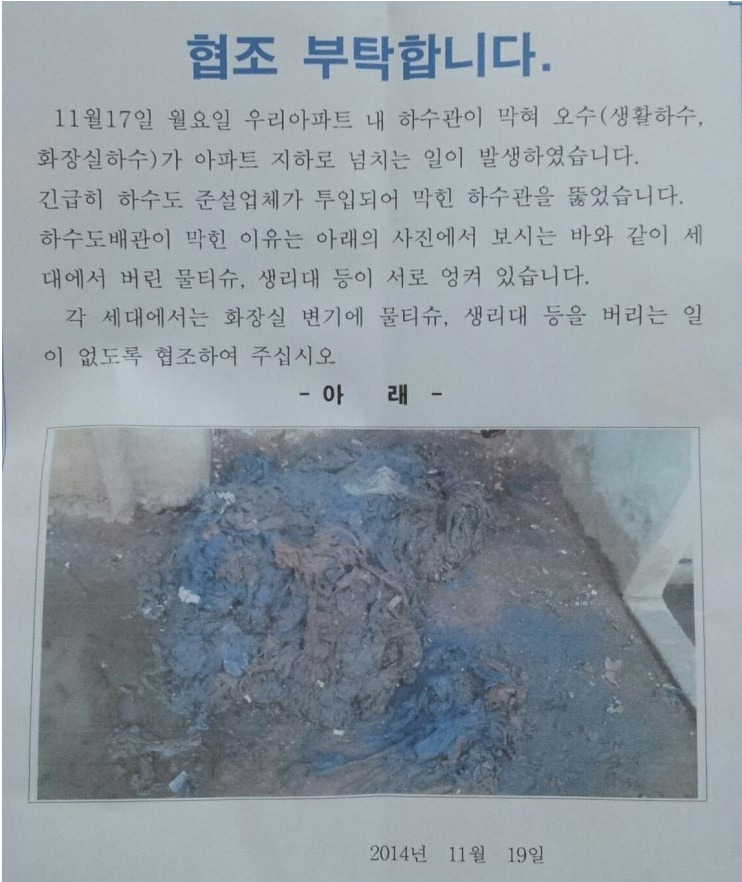 협조 부탁합니다.

11월17일 월요일 우리아파트 내 하수관이 막혀 오수(생활하수, 화장실하수)가 아파트 지하로 넘치는 일이 발생하였습니다.

긴급히 하수도 준설업체가 투입되어 막힌 하수관을 뚫었습니다.

하수도배관이 막힌 이유는 아래의 사진에서 보시는 바와 같이 세대에서 버린 물티슈, 생리대 등이 서로 엉켜 있습니다.

각 세대에서는 화장실 변기에 물티슈, 생리대 등을 버리는 일이 없도록 협조하여 주십시오

- 아 래 -

2014년 11월 19일